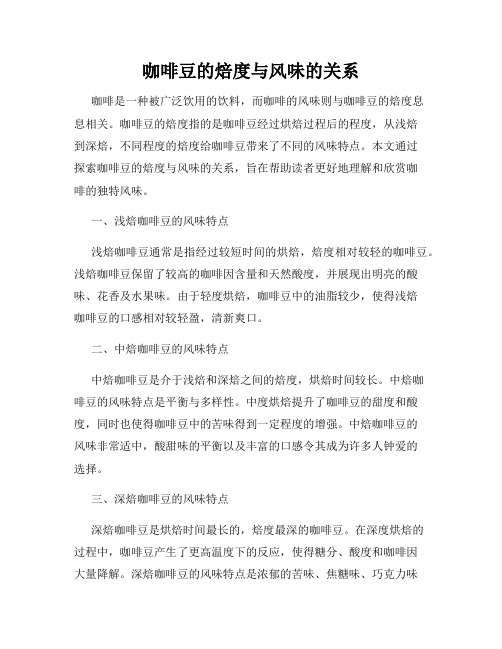 咖啡豆的焙度与风味的关系

咖啡是一种被广泛饮用的饮料，而咖啡的风味则与咖啡豆的焙度息息相关。咖啡豆的焙度指的是咖啡豆经过烘焙过程后的程度，从浅焙到深焙，不同程度的焙度给咖啡豆带来了不同的风味特点。本文通过探索咖啡豆的焙度与风味的关系，旨在帮助读者更好地理解和欣赏咖啡的独特风味。

一、浅焙咖啡豆的风味特点

浅焙咖啡豆通常是指经过较短时间的烘焙，焙度相对较轻的咖啡豆。浅焙咖啡豆保留了较高的咖啡因含量和天然酸度，并展现出明亮的酸味、花香及水果味。由于轻度烘焙，咖啡豆中的油脂较少，使得浅焙咖啡豆的口感相对较轻盈，清新爽口。

二、中焙咖啡豆的风味特点

中焙咖啡豆是介于浅焙和深焙之间的焙度，烘焙时间较长。中焙咖啡豆的风味特点是平衡与多样性。中度烘焙提升了咖啡豆的甜度和酸度，同时也使得咖啡豆中的苦味得到一定程度的增强。中焙咖啡豆的风味非常适中，酸甜味的平衡以及丰富的口感令其成为许多人钟爱的选择。

三、深焙咖啡豆的风味特点

深焙咖啡豆是烘焙时间最长的，焙度最深的咖啡豆。在深度烘焙的过程中，咖啡豆产生了更高温度下的反应，使得糖分、酸度和咖啡因大量降解。深焙咖啡豆的风味特点是浓郁的苦味、焦糖味、巧克力味